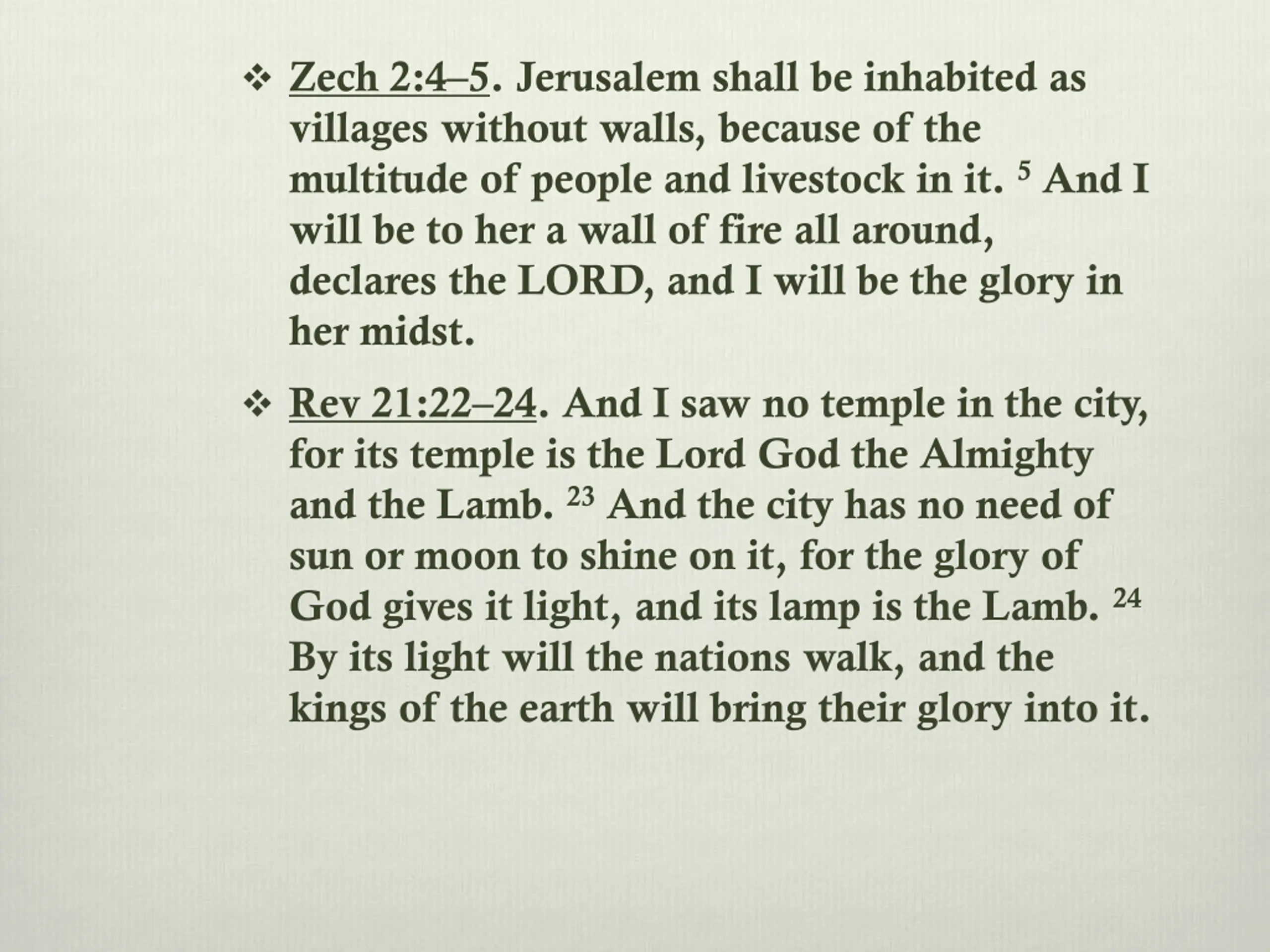 ❖ Zech 2:4–5. Jerusalem shall be inhabited as villages without walls, because of the multitude of people and livestock in it. $^{5}$ And I will be to her a wall of fire all around, declares the LORD, and I will be the glory in her midst.

❖ Rev 21:22–24. And I saw no temple in the city, for its temple is the Lord God the Almighty and the Lamb. $^{23}$ And the city has no need of sun or moon to shine on it, for the glory of God gives it light, and its lamp is the Lamb. $^{24}$ By its light will the nations walk, and the kings of the earth will bring their glory into it.